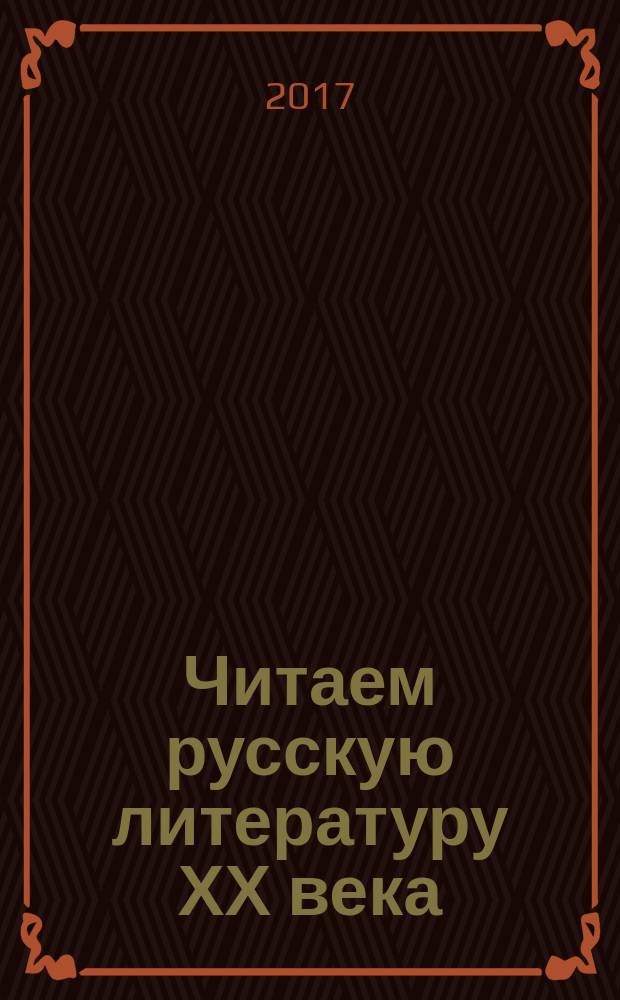 2017

Читаем русскую литературу XX века